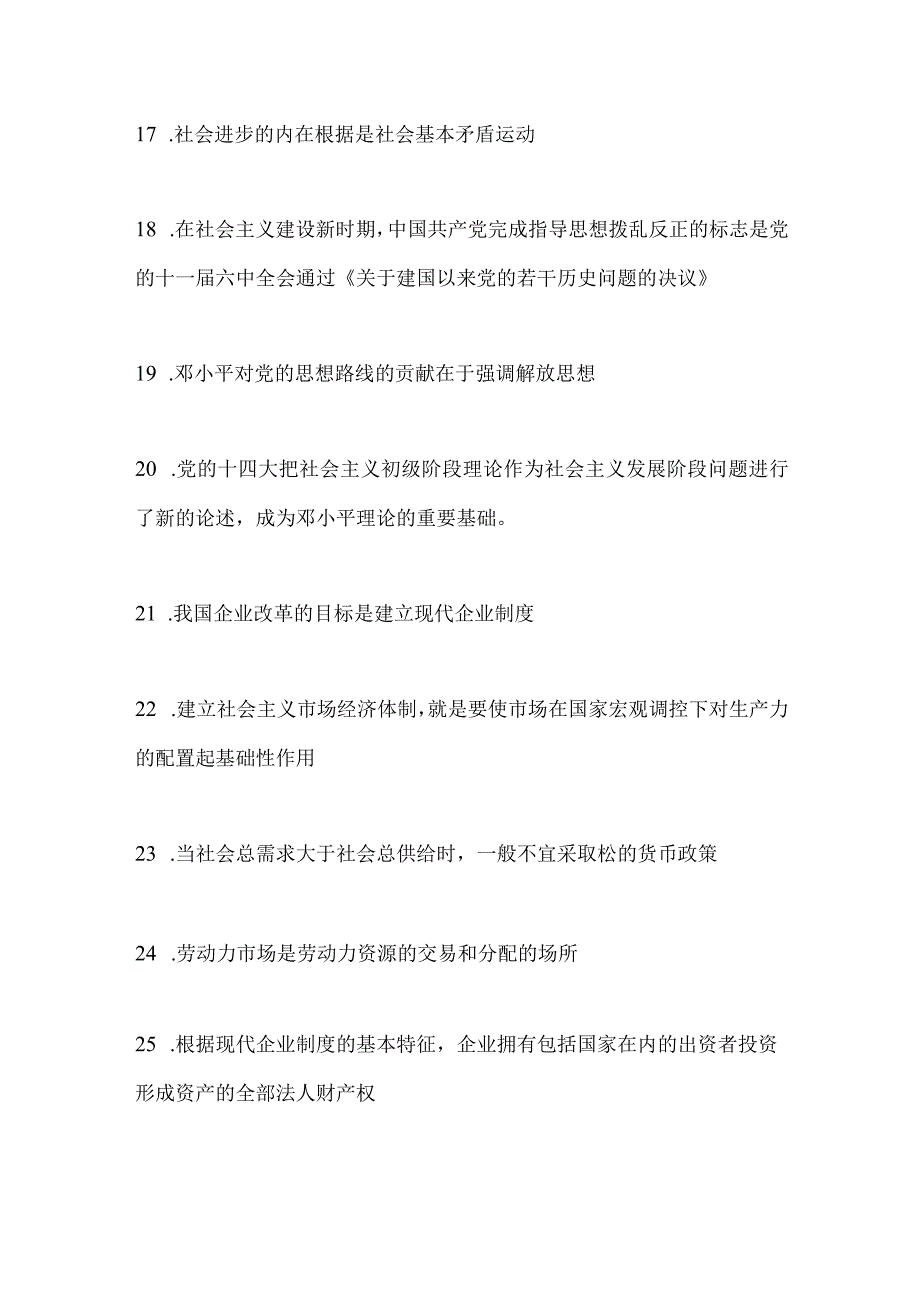 17 .社会进步的内在根据是社会基本矛盾运动

18 .在社会主义建设新时期，中国共产党完成指导思想拨乱反正的标志是党的十一届六中全会通过《关于建国以来党的若干历史问题的决议》

19 .邓小平对党的思想路线的贡献在于强调解放思想

20 .党的十四大把社会主义初级阶段理论作为社会主义发展阶段问题进行了新的论述，成为邓小平理论的重要基础。

21 .我国企业改革的目标是建立现代企业制度

22 .建立社会主义市场经济体制，就是要使市场在国家宏观调控下对生产力的配置起基础性作用

23 .当社会总需求大于社会总供给时，一般不宜采取松的货币政策

24 .劳动力市场是劳动力资源的交易和分配的场所

25 .根据现代企业制度的基本特征，企业拥有包括国家在内的出资者投资形成资产的全部法人财产权